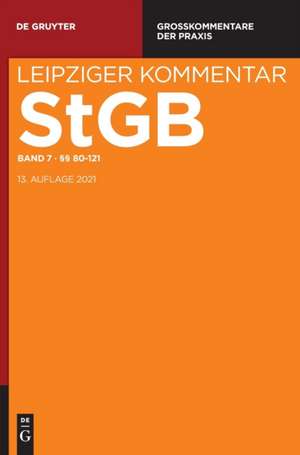 DE GRUYTER

GROSSKOMMENTARE DER PRAXIS

LEIPZIGER KOMMENTAR

StGB

BAND 7 · §§ 80-121

13. AUFLAGE 2021

DE
G